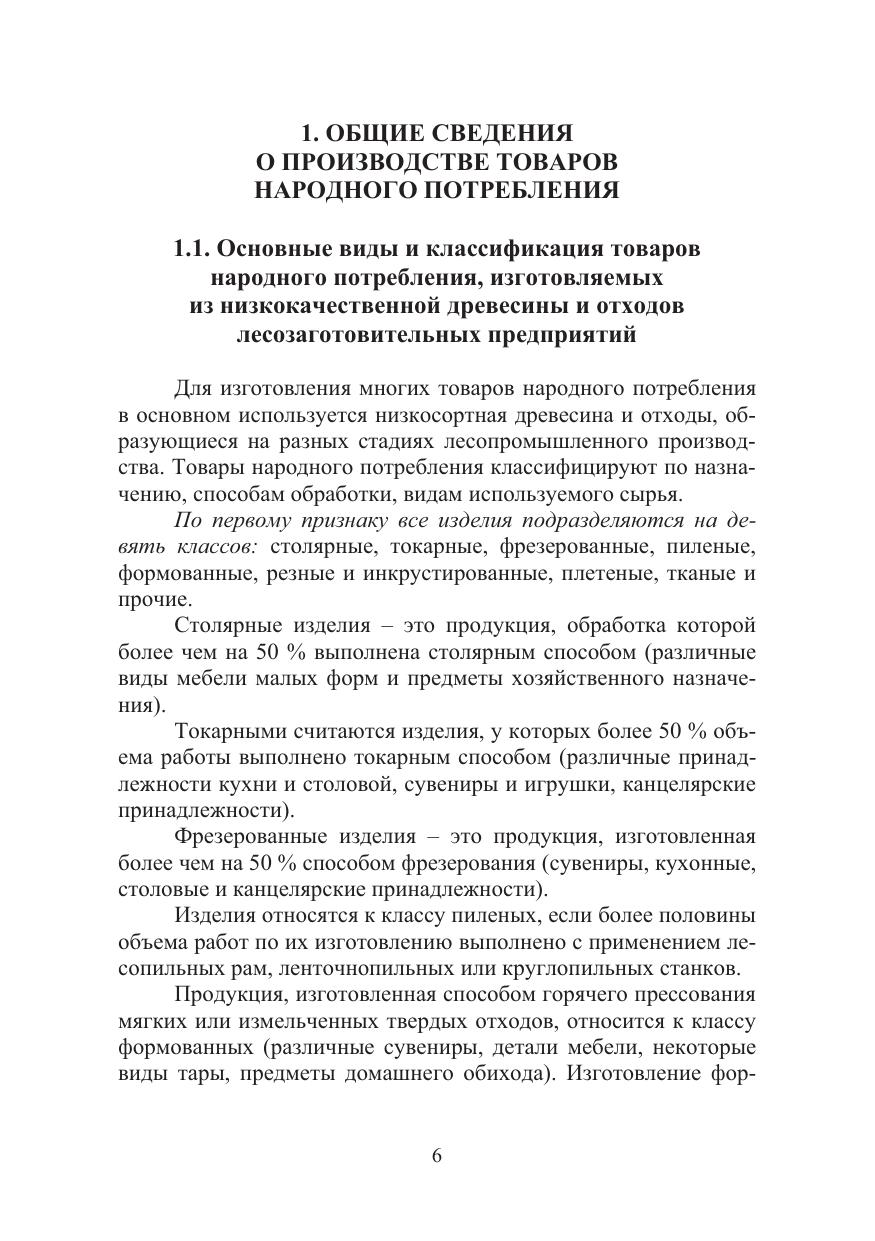 1. ОБЩИЕ СВЕДЕНИЯ О ПРОИЗВОДСТВЕ ТОВАРОВ НАРОДНОГО ПОТРЕБЛЕНИЯ

1.1. Основные виды и классификация товаров народного потребления, изготовляемых из низкокачественной древесины и отходов лесозаготовительных предприятий

Для изготовления многих товаров народного потребления в основном используется низкосортная древесина и отходы, образующиеся на разных стадиях лесопромышленного производства. Товары народного потребления классифицируют по назначению, способам обработки, видам используемого сырья.

По первому признаку все изделия подразделяются на девять классов: столярные, токарные, фрезерованные, пиленые, формованные, резные и инкрустированные, плетеные, тканые и прочие.

Столярные изделия – это продукция, обработка которой более чем на 50 % выполнена столярным способом (различные виды мебели малых форм и предметы хозяйственного назначения).

Токарными считаются изделия, у которых более 50 % объема работы выполнено токарным способом (различные принадлежности кухни и столовой, сувениры и игрушки, канцелярские принадлежности).

Фрезерованные изделия – это продукция, изготовленная более чем на 50 % способом фрезерования (сувениры, кухонные, столовые и канцелярские принадлежности).

Изделия относятся к классу пиленых, если более половины объема работ по их изготовлению выполнено с применением лесопильных рам, ленточнопильных или круглопильных станков.

Продукция, изготовленная способом горячего прессования мягких или измельченных твердых отходов, относится к классу формованных (различные сувениры, детали мебели, некоторые виды тары, предметы домашнего обихода). Изготовление фор-

6